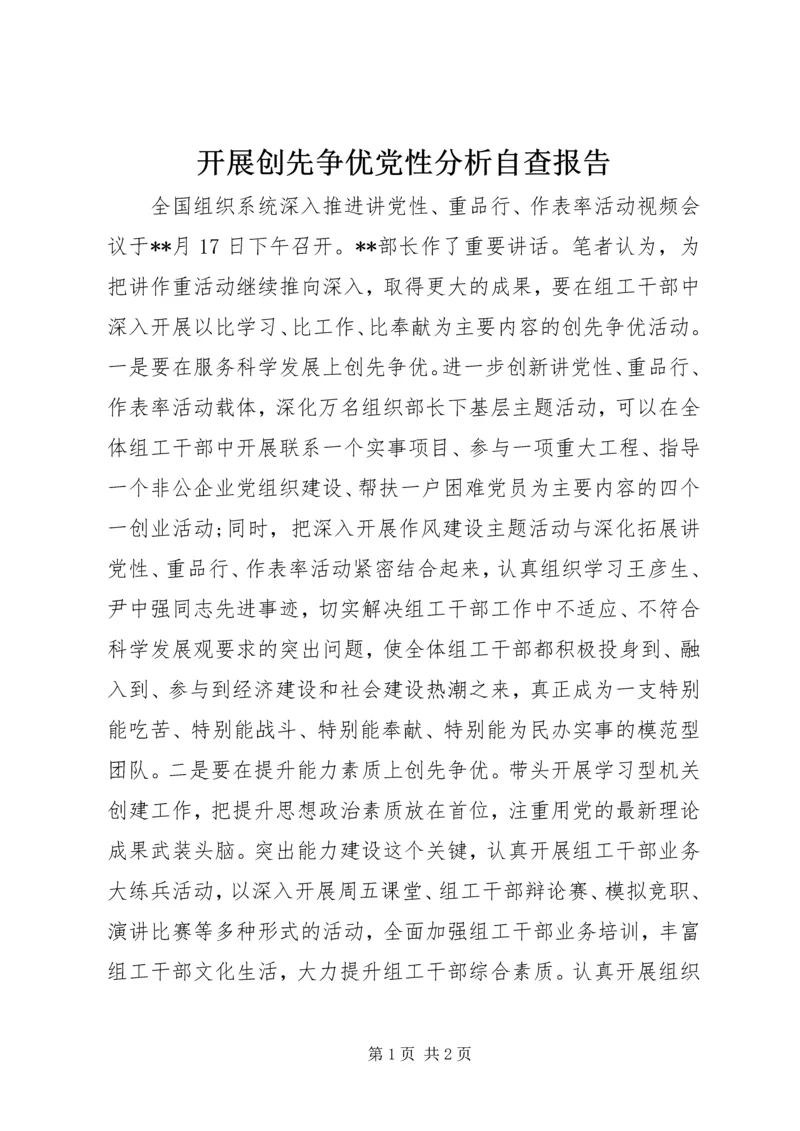 开展创先争优党性分析自查报告

全国组织系统深入推进讲党性、重品行、作表率活动视频会议于**月17日下午召开。**部长作了重要讲话。笔者认为，为把讲作重活动继续推向深入，取得更大的成果，要在组工干部中深入开展以比学习、比工作、比奉献为主要内容的创先争优活动。一是要在服务科学发展上创先争优。进一步创新讲党性、重品行、作表率活动载体，深化万名组织部长下基层主题活动，可以在全体组工干部中开展联系一个实事项目、参与一项重大工程、指导一个非公企业党组织建设、帮扶一户困难党员为主要内容的四个一创业活动;同时，把深入开展作风建设主题活动与深化拓展讲党性、重品行、作表率活动紧密结合起来，认真组织学习王彦生、尹中强同志先进事迹，切实解决组工干部工作中不适应、不符合科学发展观要求的突出问题，使全体组工干部都积极投身到、融入到、参与到经济建设和社会建设热潮之来，真正成为一支特别能吃苦、特别能战斗、特别能奉献、特别能为民办实事的模范型团队。二是要在提升能力素质上创先争优。带头开展学习型机关创建工作，把提升思想政治素质放在首位，注重用党的最新理论成果武装头脑。突出能力建设这个关键，认真开展组工干部业务大练兵活动，以深入开展周五课堂、组工干部辩论赛、模拟竞职、演讲比赛等多种形式的活动，全面加强组工干部业务培训，丰富组工干部文化生活，大力提升组工干部综合素质。认真开展组织

第1页 共2页